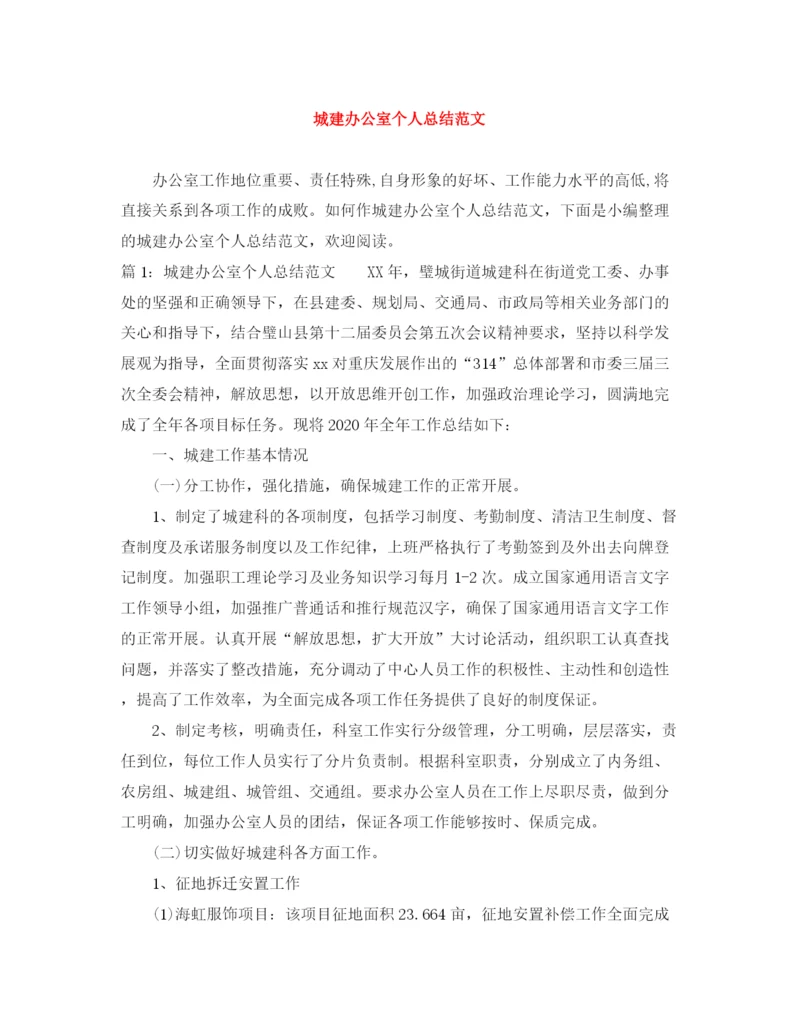 城建办公室个人总结范文

办公室工作地位重要、责任特殊,自身形象的好坏、工作能力水平的高低,将直接关系到各项工作的成败。如何作城建办公室个人总结范文，下面是小编整理的城建办公室个人总结范文，欢迎阅读。

篇1：城建办公室个人总结范文　　XX年，璧城街道城建科在街道党工委、办事处的坚强和正确领导下，在县建委、规划局、交通局、市政局等相关业务部门的关心和指导下，结合璧山县第十二届委员会第五次会议精神要求，坚持以科学发展观为指导，全面贯彻落实xx对重庆发展作出的“314”总体部署和市委三届三次全委会精神，解放思想，以开放思维开创工作，加强政治理论学习，圆满地完成了全年各项目标任务。现将2020年全年工作总结如下：

一、城建工作基本情况

(一)分工协作，强化措施，确保城建工作的正常开展。

1、制定了城建科的各项制度，包括学习制度、考勤制度、清洁卫生制度、督查制度及承诺服务制度以及工作纪律，上班严格执行了考勤签到及外出去向牌登记制度。加强职工理论学习及业务知识学习每月1-2次。成立国家通用语言文字工作领导小组，加强推广普通话和推行规范汉字，确保了国家通用语言文字工作的正常开展。认真开展“解放思想，扩大开放”大讨论活动，组织职工认真查找问题，并落实了整改措施，充分调动了中心人员工作的积极性、主动性和创造性，提高了工作效率，为全面完成各项工作任务提供了良好的制度保证。

2、制定考核，明确责任，科室工作实行分级管理，分工明确，层层落实，责任到位，每位工作人员实行了分片负责制。根据科室职责，分别成立了内务组、农房组、城建组、城管组、交通组。要求办公室人员在工作上尽职尽责，做到分工明确，加强办公室人员的团结，保证各项工作能够按时、保质完成。

(二)切实做好城建科各方面工作。

1、征地拆迁安置工作

(1)海虹服饰项目：该项目征地面积23.664亩，征地安置补偿工作全面完成